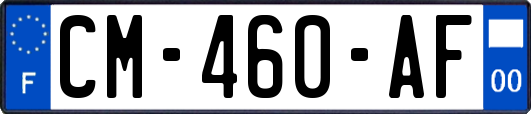 F
CM-460-AF
00